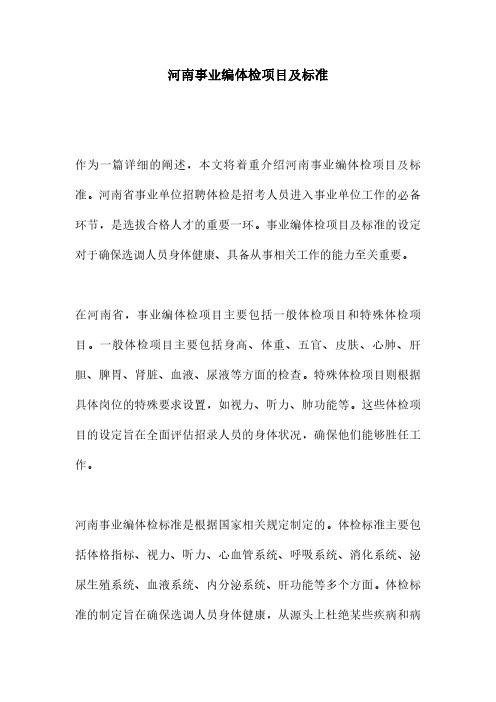 河南事业编体检项目及标准

作为一篇详细的阐述，本文将着重介绍河南事业编体检项目及标准。河南省事业单位招聘体检是招考人员进入事业单位工作的必备环节，是选拔合格人才的重要一环。事业编体检项目及标准的设定对于确保选调人员身体健康、具备从事相关工作的能力至关重要。

在河南省，事业编体检项目主要包括一般体检项目和特殊体检项目。一般体检项目主要包括身高、体重、五官、皮肤、心肺、肝胆、脾胃、肾脏、血液、尿液等方面的检查。特殊体检项目则根据具体岗位的特殊要求设置，如视力、听力、肺功能等。这些体检项目的设定旨在全面评估招录人员的身体状况，确保他们能够胜任工作。

河南事业编体检标准是根据国家相关规定制定的。体检标准主要包括体格指标、视力、听力、心血管系统、呼吸系统、消化系统、泌尿生殖系统、血液系统、内分泌系统、肝功能等多个方面。体检标准的制定旨在确保选调人员身体健康，从源头上杜绝某些疾病和病